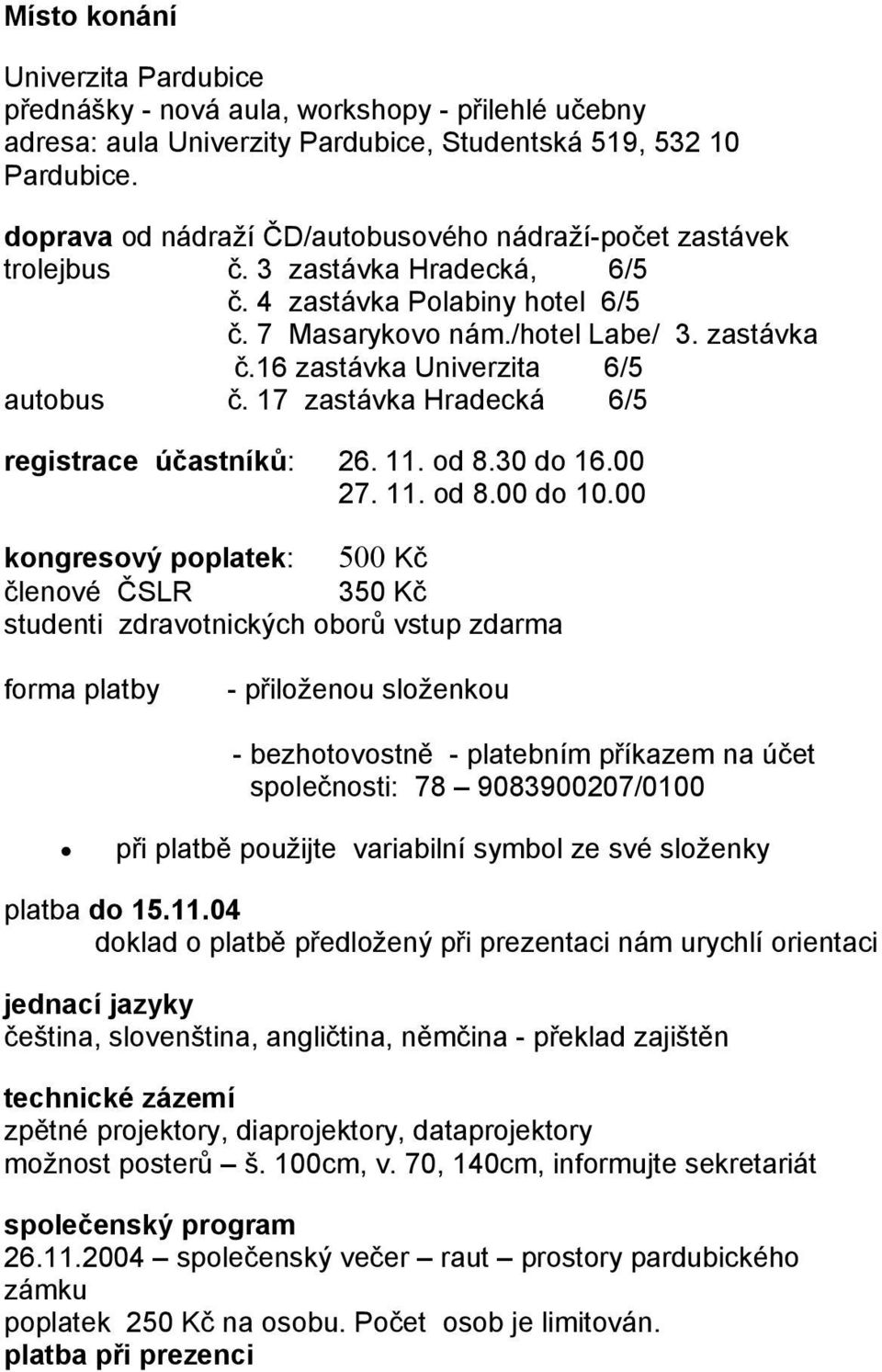 Místo konání

Univerzita Pardubice
přednášky - nová aula, workshopy - přilehlé učebny
adresa: aula Univerzity Pardubice, Studentská 519, 532 10 Pardubice.

doprava od nádraží ČD/autobusového nádraží-počet zastávek
trolejbus č. 3 zastávka Hradecká, 6/5
č. 4 zastávka Polabiny hotel 6/5
č. 7 Masarykovo nám./hotel Labe/ 3. zastávka
č.16 zastávka Univerzita 6/5
autobus č. 17 zastávka Hradecká 6/5

registrace účastníků: 26. 11. od 8.30 do 16.00
27. 11. od 8.00 do 10.00

kongresový poplatek: 500 Kč
členové ČSLR 350 Kč
studenti zdravotnických oborů vstup zdarma

forma platby - přiloženou složenkou

- bezhotovostně - platebním příkazem na účet společnosti: 78 – 9083900207/0100

• při platbě použijte variabilní symbol ze své složenky

platba do 15.11.04
doklad o platbě předložený při prezentaci nám urychlí orientaci

jednací jazyky
čeština, slovenština, angličtina, němčina - překlad zajištěn

technické zázemí
zpětné projektory, diaprojektory, dataprojektory
možnost posterů – š. 100cm, v. 70, 140cm, informujte sekretariát

společenský program
26.11.2004 – společenský večer – raut – prostory pardubického zámku
poplatek 250 Kč na osobu. Počet osob je limitován.
platba při prezenci